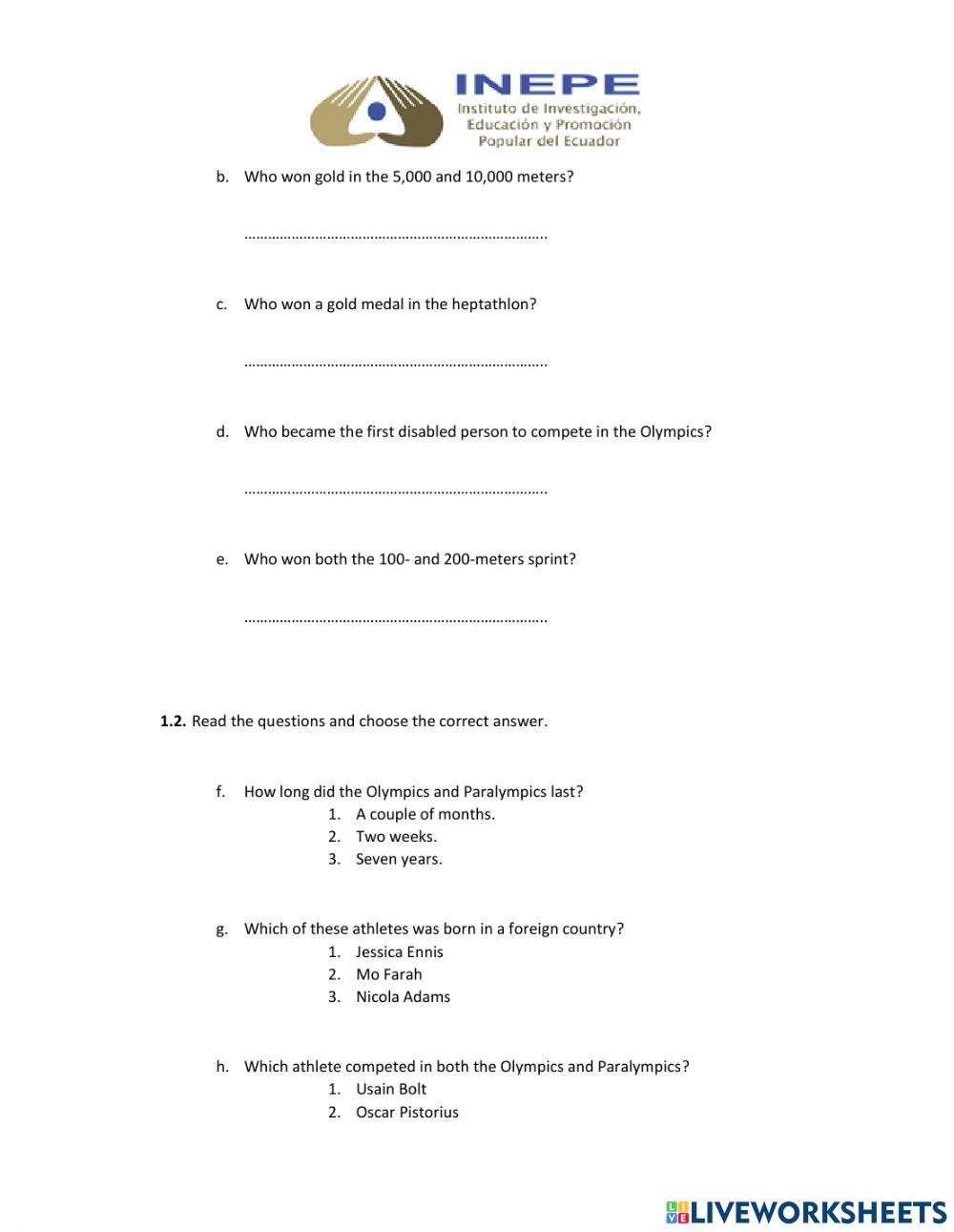 INEPE
Instituto de Investigación, Educación y Promoción Popular del Ecuador

b. Who won gold in the 5,000 and 10,000 meters?

…………………………………………………………………..

c. Who won a gold medal in the heptathlon?

…………………………………………………………………..

d. Who became the first disabled person to compete in the Olympics?

…………………………………………………………………..

e. Who won both the 100- and 200-meters sprint?

…………………………………………………………………..

**1.2.** Read the questions and choose the correct answer.

f. How long did the Olympics and Paralympics last?
1. A couple of months.
2. Two weeks.
3. Seven years.

g. Which of these athletes was born in a foreign country?
1. Jessica Ennis
2. Mo Farah
3. Nicola Adams

h. Which athlete competed in both the Olympics and Paralympics?
1. Usain Bolt
2. Oscar Pistorius

LIVEWORKSHEETS